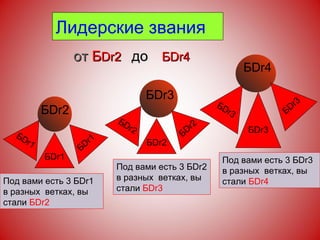 Лидерские звания

от БDr2 до БDr4

БDr2

БDr1

БDr1

БDr1

Под вами есть 3 БDr1 в разных ветках, вы стали БDr2

БDr3

БDr2

БDr2

БDr2

Под вами есть 3 БDr2 в разных ветках, вы стали БDr3

БDr4

БDr3

БDr3

БDr3

Под вами есть 3 БDr3 в разных ветках, вы стали БDr4